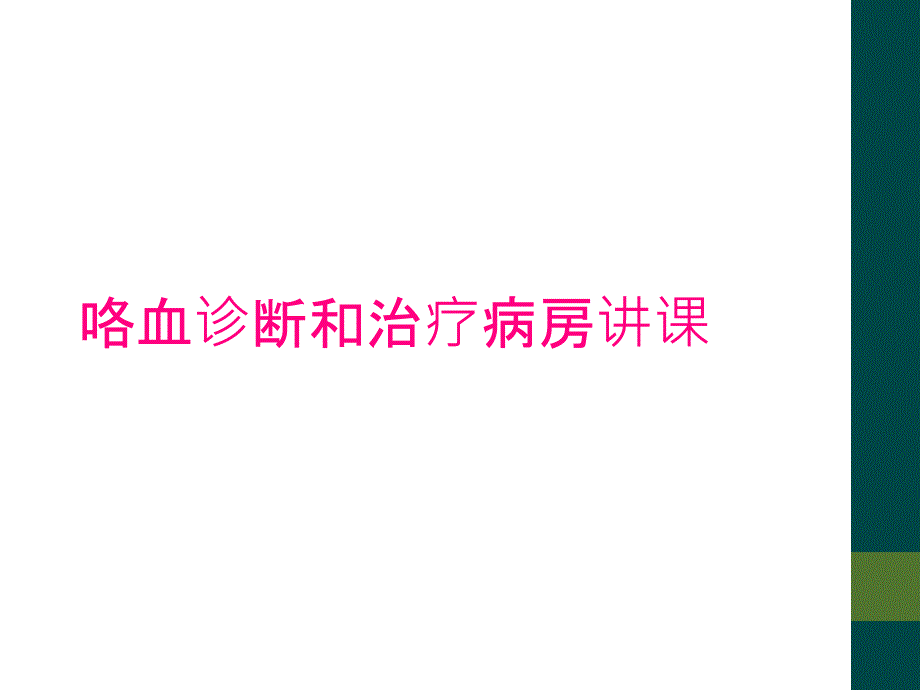 咯血诊断和治疗病房讲课